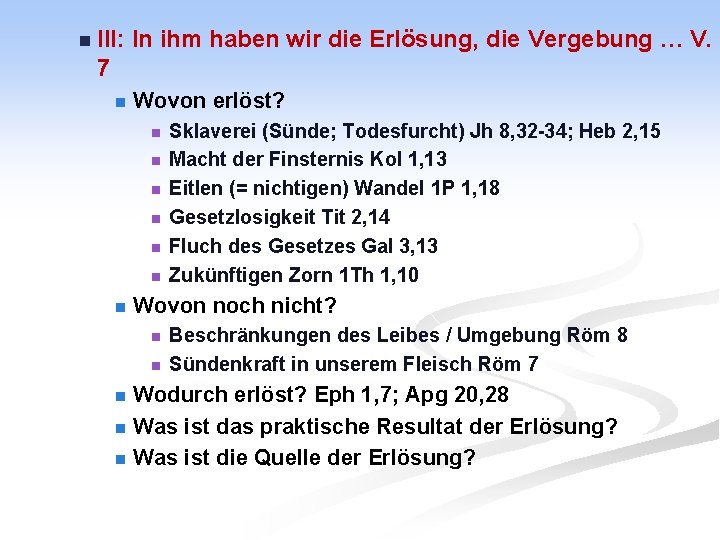 III: In ihm haben wir die Erlösung, die Vergebung … V. 7

Wovon erlöst?

Sklaverei (Sünde; Todesfurcht) Jh 8,32-34; Heb 2,15

Macht der Finsternis Kol 1,13

Eitlen (= nichtigen) Wandel 1P 1,18

Gesetzlosigkeit Tit 2,14

Fluch des Gesetzes Gal 3,13

Zukünftigen Zorn 1Th 1,10

Wovon noch nicht?

Beschränkungen des Leibes / Umgebung Röm 8

Sündenkraft in unserem Fleisch Röm 7

Wodurch erlöst? Eph 1,7; Apg 20,28

Was ist das praktische Resultat der Erlösung?

Was ist die Quelle der Erlösung?